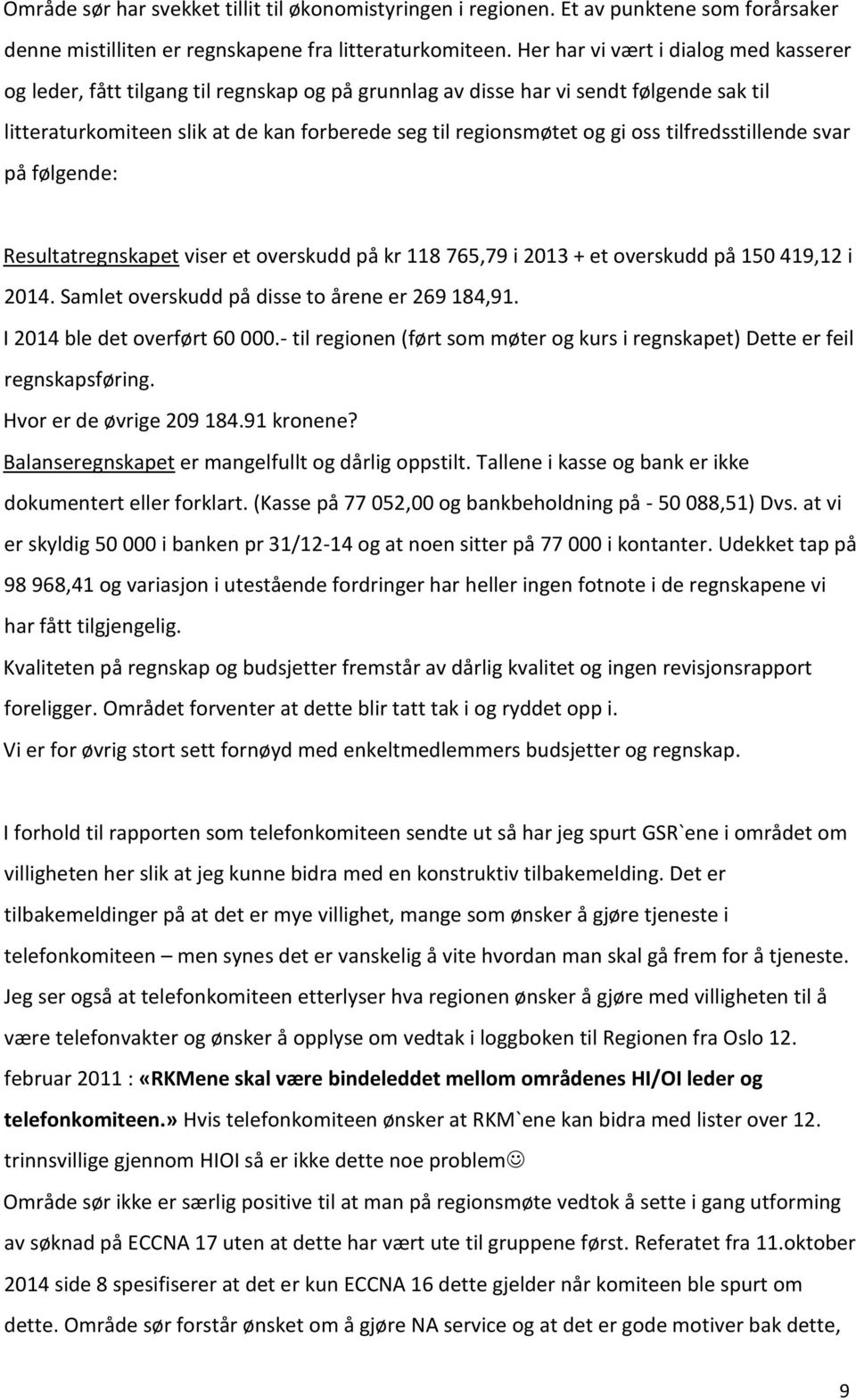 Område sør har svekket tillit til økonomistyringen i regionen. Et av punktene som forårsaker denne mistilliten er regnskapene fra litteraturkomiteen. Her har vi vært i dialog med kasserer og leder, fått tilgang til regnskap og på grunnlag av disse har vi sendt følgende sak til litteraturkomiteen slik at de kan forberede seg til regionsmøtet og gi oss tilfredsstillende svar på følgende:

Resultatregnskapet viser et overskudd på kr 118 765,79 i 2013 + et overskudd på 150 419,12 i 2014. Samlet overskudd på disse to årene er 269 184,91.
I 2014 ble det overført 60 000.- til regionen (ført som møter og kurs i regnskapet) Dette er feil regnskapsføring.
Hvor er de øvrige 209 184.91 kronene?
Balanseregnskapet er mangelfullt og dårlig oppstilt. Tallene i kasse og bank er ikke dokumentert eller forklart. (Kasse på 77 052,00 og bankbeholdning på - 50 088,51) Dvs. at vi er skyldig 50 000 i banken pr 31/12-14 og at noen sitter på 77 000 i kontanter. Udekket tap på 98 968,41 og variasjon i utestående fordringer har heller ingen fotnote i de regnskapene vi har fått tilgjengelig.
Kvaliteten på regnskap og budsjetter fremstår av dårlig kvalitet og ingen revisjonsrapport foreligger. Området forventer at dette blir tatt tak i og ryddet opp i.
Vi er for øvrig stort sett fornøyd med enkeltmedlemmers budsjetter og regnskap.

I forhold til rapporten som telefonkomiteen sendte ut så har jeg spurt GSR`ene i området om villigheten her slik at jeg kunne bidra med en konstruktiv tilbakemelding. Det er tilbakemeldinger på at det er mye villighet, mange som ønsker å gjøre tjeneste i telefonkomiteen – men synes det er vanskelig å vite hvordan man skal gå frem for å tjeneste. Jeg ser også at telefonkomiteen etterlyser hva regionen ønsker å gjøre med villigheten til å være telefonvakter og ønsker å opplyse om vedtak i loggboken til Regionen fra Oslo 12. februar 2011 : «RKMene skal være bindeleddet mellom områdenes HI/OI leder og telefonkomiteen.» Hvis telefonkomiteen ønsker at RKM`ene kan bidra med lister over 12. trinnsvillige gjennom HIOI så er ikke dette noe problem☺
Område sør ikke er særlig positive til at man på regionsmøte vedtok å sette i gang utforming av søknad på ECCNA 17 uten at dette har vært ute til gruppene først. Referatet fra 11.oktober 2014 side 8 spesifiserer at det er kun ECCNA 16 dette gjelder når komiteen ble spurt om dette. Område sør forstår ønsket om å gjøre NA service og at det er gode motiver bak dette,

9